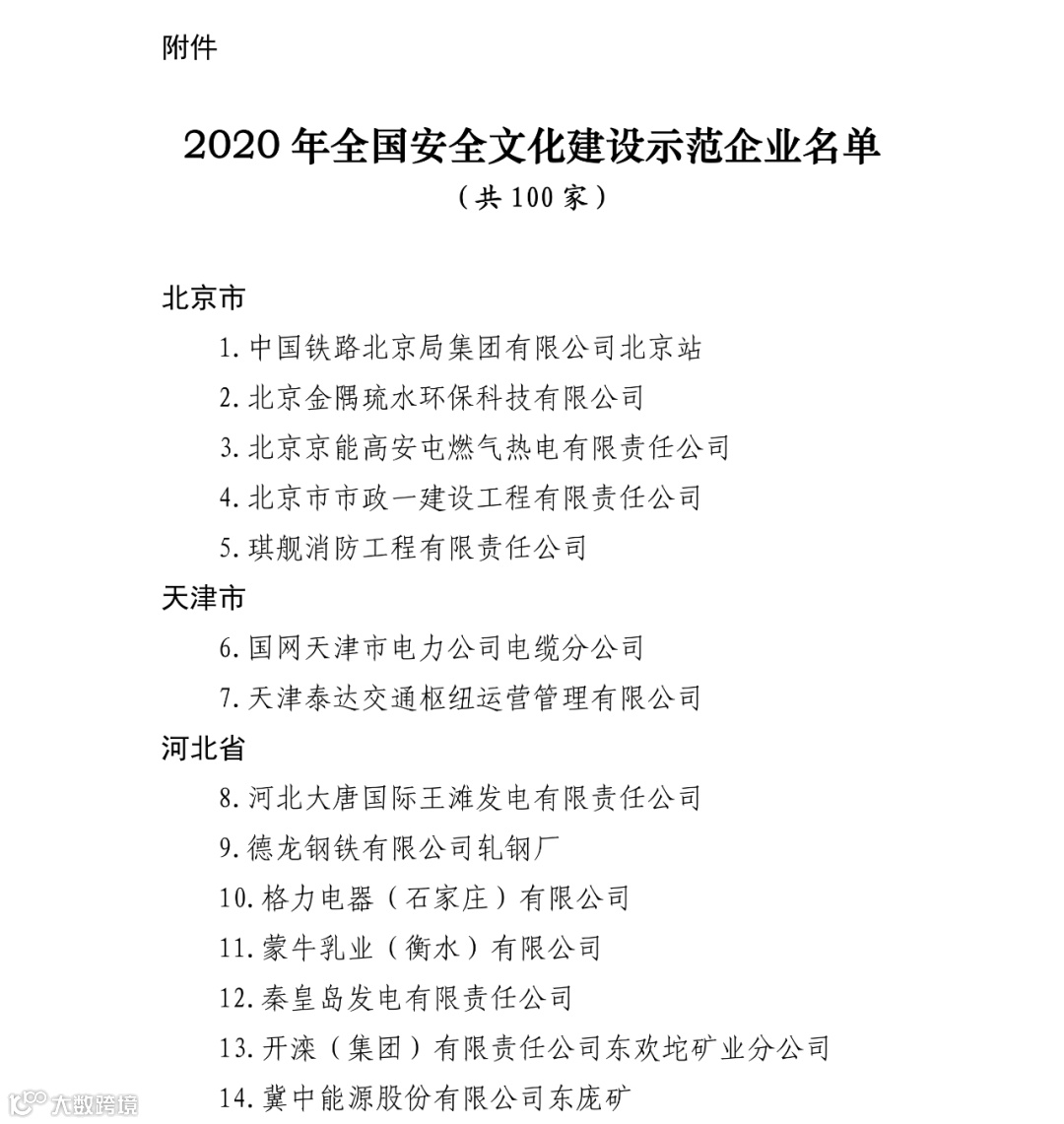 附件

2020 年全国安全文化建设示范企业名单
（共 100 家）

北京市

1. 中国铁路北京局集团有限公司北京站
2. 北京金隅琉水环保科技有限公司
3. 北京京能高安屯燃气热电有限责任公司
4. 北京市市政一建设工程有限责任公司
5. 琪舰消防工程有限责任公司

天津市

6. 国网天津市电力公司电缆分公司
7. 天津泰达交通枢纽运营管理有限公司

河北省

8. 河北大唐国际王滩发电有限责任公司
9. 德龙钢铁有限公司轧钢厂
10. 格力电器（石家庄）有限公司
11. 蒙牛乳业（衡水）有限公司
12. 秦皇岛发电有限责任公司
13. 开滦（集团）有限责任公司东欢坨矿业分公司
14. 冀中能源股份有限公司东庞矿

大数跨境